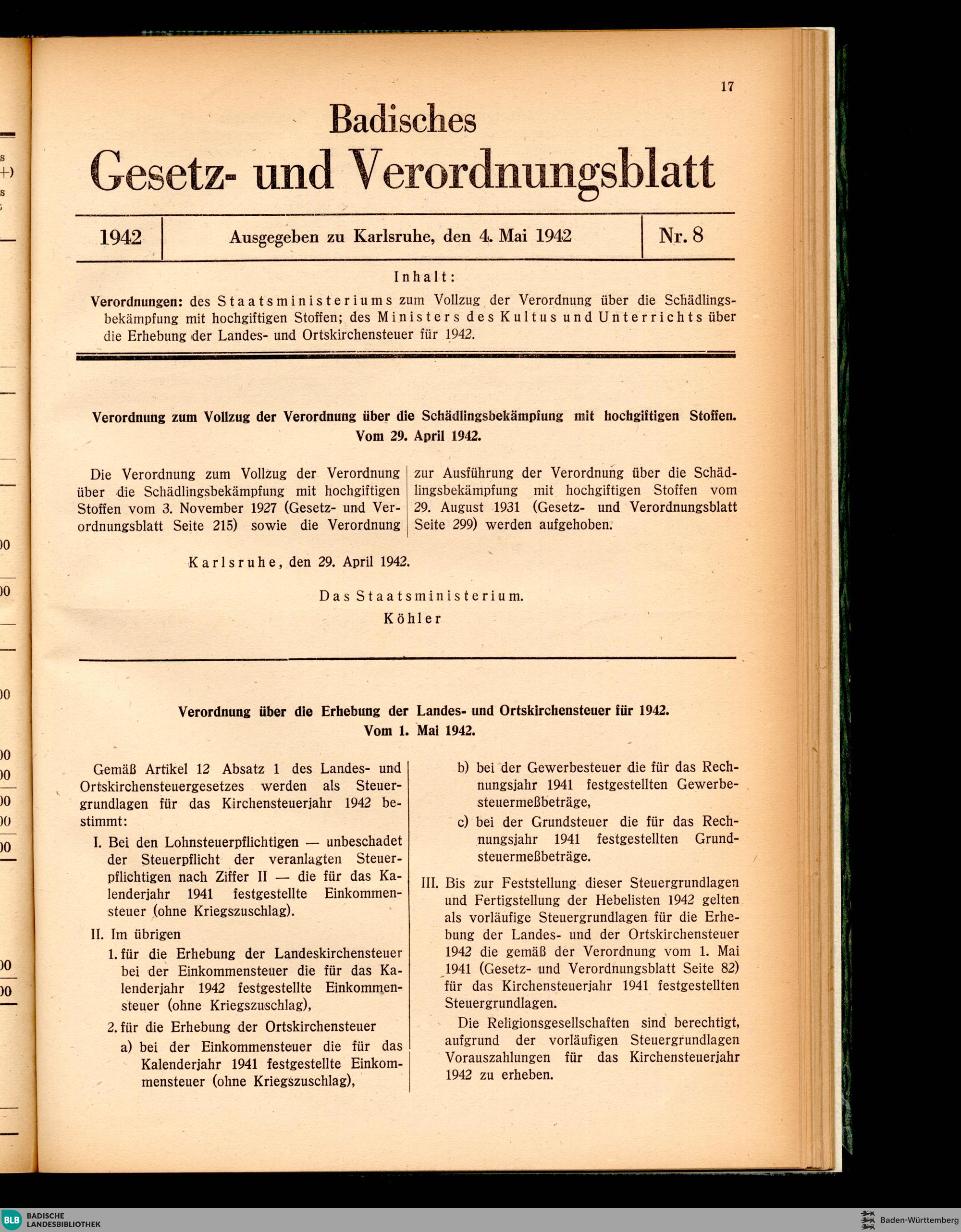 17

Badisches

Gesetz- und Verordnungsblatt

1942

Ausgegeben zu Karlsruhe, den 4. Mai 1942

Nr. 8

Inhalt:

Verordnungen: des Staatsministeriums zum Vollzug der Verordnung über die Schädlingsbekämpfung mit hochgiftigen Stoffen; des Ministers des Kultus und Unterrichts über die Erhebung der Landes- und Ortskirchensteuer für 1942.

Verordnung zum Vollzug der Verordnung über die Schädlingsbekämpfung mit hochgiftigen Stoffen. Vom 29. April 1942.

Die Verordnung zum Vollzug der Verordnung über die Schädlingsbekämpfung mit hochgiftigen Stoffen vom 3. November 1927 (Gesetz- und Verordnungsblatt Seite 215) sowie die Verordnung zur Ausführung der Verordnung über die Schädlingsbekämpfung mit hochgiftigen Stoffen vom 29. August 1931 (Gesetz- und Verordnungsblatt Seite 299) werden aufgehoben.

Karlsruhe, den 29. April 1942.

Das Staatsministerium.
Köhler

Verordnung über die Erhebung der Landes- und Ortskirchensteuer für 1942. Vom 1. Mai 1942.

Gemäß Artikel 12 Absatz 1 des Landes- und Ortskirchensteuergesetzes werden als Steuergrundlagen für das Kirchensteuerjahr 1942 bestimmt:

I. Bei den Lohnsteuerpflichtigen — unbeschadet der Steuerpflicht der veranlagten Steuerpflichtigen nach Ziffer II — die für das Kalenderjahr 1941 festgestellte Einkommensteuer (ohne Kriegszuschlag).

II. Im übrigen

1. für die Erhebung der Landeskirchensteuer bei der Einkommensteuer die für das Kalenderjahr 1942 festgestellte Einkommensteuer (ohne Kriegszuschlag),

2. für die Erhebung der Ortskirchensteuer

a) bei der Einkommensteuer die für das Kalenderjahr 1941 festgestellte Einkommensteuer (ohne Kriegszuschlag),

b) bei der Gewerbesteuer die für das Rechnungsjahr 1941 festgestellten Gewerbesteuermeßbeträge,

c) bei der Grundsteuer die für das Rechnungsjahr 1941 festgestellten Grundsteuermeßbeträge.

III. Bis zur Feststellung dieser Steuergrundlagen und Fertigstellung der Hebelisten 1942 gelten als vorläufige Steuergrundlagen für die Erhebung der Landes- und der Ortskirchensteuer 1942 die gemäß der Verordnung vom 1. Mai 1941 (Gesetz- und Verordnungsblatt Seite 82) für das Kirchensteuerjahr 1941 festgestellten Steuergrundlagen.

Die Religionsgesellschaften sind berechtigt, aufgrund der vorläufigen Steuergrundlagen Vorauszahlungen für das Kirchensteuerjahr 1942 zu erheben.

BLB BADISCHE LANDESBIBLIOTHEK

Baden-Württemberg